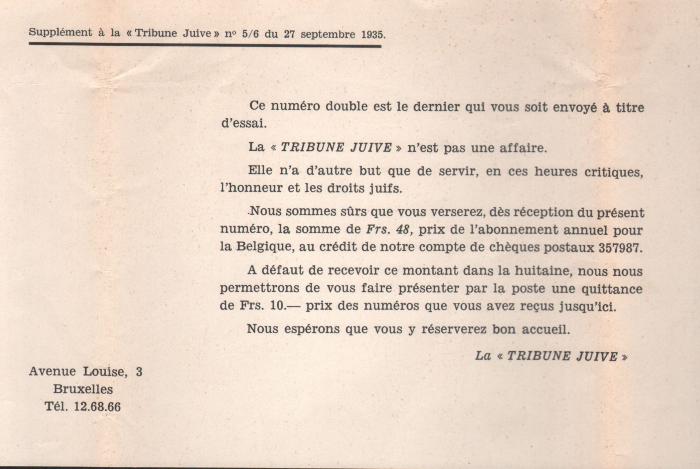 Supplément à la « Tribune Juive » nº 5/6 du 27 septembre 1935.

Ce numéro double est le dernier qui vous soit envoyé à titre d'essai.

La « TRIBUNE JUIVE » n'est pas une affaire.

Elle n'a d'autre but que de servir, en ces heures critiques, l'honneur et les droits juifs.

Nous sommes sûrs que vous verserez, dès réception du présent numéro, la somme de Frs. 48, prix de l'abonnement annuel pour la Belgique, au crédit de notre compte de chèques postaux 357987.

A défaut de recevoir ce montant dans la huitaine, nous nous permettrons de vous faire présenter par la poste une quittance de Frs. 10.— prix des numéros que vous avez reçus jusqu'ici.

Nous espérons que vous y réserverez bon accueil.

La « TRIBUNE JUIVE »

Avenue Louise, 3
Bruxelles
Tél. 12.68.66